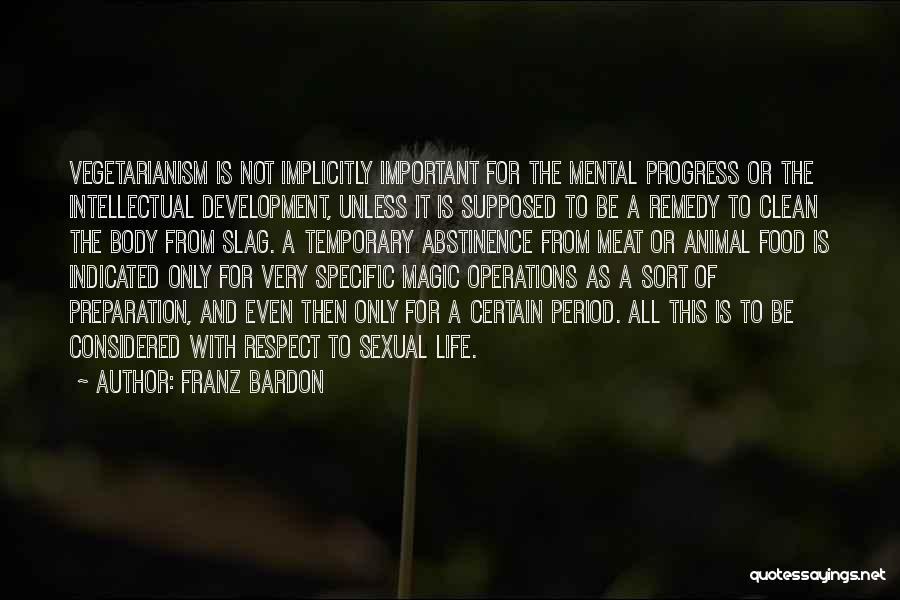 VEGETARIANISM IS NOT IMPLICITLY IMPORTANT FOR THE MENTAL PROGRESS OR THE INTELLECTUAL DEVELOPMENT, UNLESS IT IS SUPPOSED TO BE A REMEDY TO CLEAN THE BODY FROM SLAG. A TEMPORARY ABSTINENCE FROM MEAT OR ANIMAL FOOD IS INDICATED ONLY FOR VERY SPECIFIC MAGIC OPERATIONS AS A SORT OF PREPARATION, AND EVEN THEN ONLY FOR A CERTAIN PERIOD. ALL THIS IS TO BE CONSIDERED WITH RESPECT TO SEXUAL LIFE.

~ AUTHOR: FRANZ BARDON

quotessayings.net